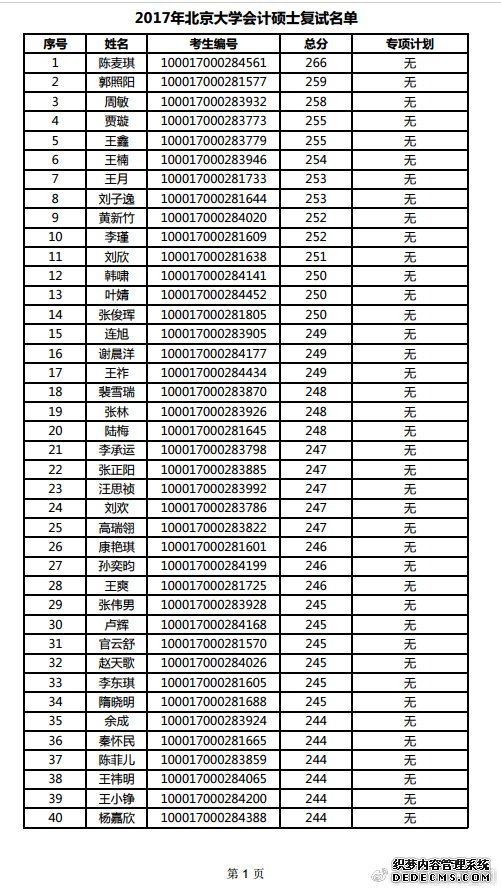 2017年北京大学会计硕士复试名单

| 序号 | 姓名 | 考生编号 | 总分 | 专项计划 |
|---|---|---|---|---|
| 1 | 陈麦琪 | 100017000284561 | 266 | 无 |
| 2 | 郭照阳 | 100017000281577 | 259 | 无 |
| 3 | 周敏 | 100017000283932 | 258 | 无 |
| 4 | 贾璇 | 100017000283773 | 255 | 无 |
| 5 | 王鑫 | 100017000283779 | 255 | 无 |
| 6 | 王楠 | 100017000283946 | 254 | 无 |
| 7 | 王月 | 100017000281733 | 253 | 无 |
| 8 | 刘子逸 | 100017000281644 | 253 | 无 |
| 9 | 黄新竹 | 100017000284020 | 252 | 无 |
| 10 | 李瑾 | 100017000281609 | 252 | 无 |
| 11 | 刘欣 | 100017000281638 | 251 | 无 |
| 12 | 韩啸 | 100017000284141 | 250 | 无 |
| 13 | 叶婧 | 100017000284452 | 250 | 无 |
| 14 | 张俊珲 | 100017000281805 | 250 | 无 |
| 15 | 连旭 | 100017000283905 | 249 | 无 |
| 16 | 谢晨洋 | 100017000284177 | 249 | 无 |
| 17 | 王祚 | 100017000284434 | 249 | 无 |
| 18 | 裴雪瑞 | 100017000283870 | 248 | 无 |
| 19 | 张林 | 100017000283926 | 248 | 无 |
| 20 | 陆梅 | 100017000281645 | 248 | 无 |
| 21 | 李承运 | 100017000283798 | 247 | 无 |
| 22 | 张正阳 | 100017000283885 | 247 | 无 |
| 23 | 汪思祯 | 100017000283992 | 247 | 无 |
| 24 | 刘欢 | 100017000283786 | 247 | 无 |
| 25 | 高瑞翎 | 100017000283822 | 247 | 无 |
| 26 | 康艳琪 | 100017000281601 | 246 | 无 |
| 27 | 孙奕昀 | 100017000284199 | 246 | 无 |
| 28 | 王爽 | 100017000281725 | 246 | 无 |
| 29 | 张伟男 | 100017000283928 | 245 | 无 |
| 30 | 卢辉 | 100017000284168 | 245 | 无 |
| 31 | 官云舒 | 100017000281570 | 245 | 无 |
| 32 | 赵天歌 | 100017000284026 | 245 | 无 |
| 33 | 李东琪 | 100017000281605 | 245 | 无 |
| 34 | 隋晓明 | 100017000281688 | 245 | 无 |
| 35 | 余成 | 100017000283924 | 244 | 无 |
| 36 | 秦怀民 | 100017000281665 | 244 | 无 |
| 37 | 陈菲儿 | 100017000283859 | 244 | 无 |
| 38 | 王祎明 | 100017000284065 | 244 | 无 |
| 39 | 王小铮 | 100017000284200 | 244 | 无 |
| 40 | 杨嘉欣 | 100017000284388 | 244 | 无 |

第 1 页

织梦内容管理系统
DEDECMS.COM